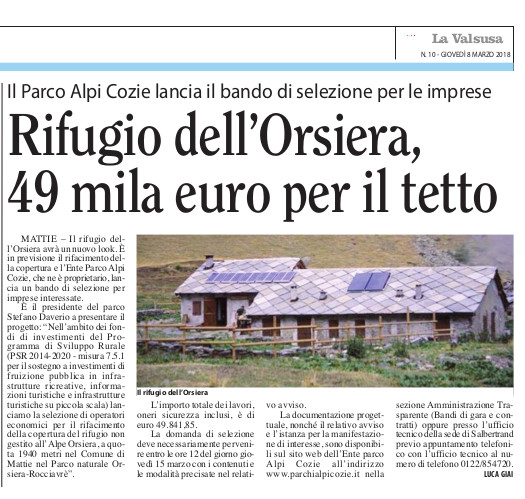 La Valsusa
N. 10 - GIOVEDÌ 8 MARZO 2018

Il Parco Alpi Cozie lancia il bando di selezione per le imprese

Rifugio dell'Orsiera, 49 mila euro per il tetto

MATTIE – Il rifugio dell'Orsiera avrà un nuovo look. È in previsione il rifacimento della copertura e l'Ente Parco Alpi Cozie, che ne è proprietario, lancia un bando di selezione per imprese interessate.

È il presidente del parco Stefano Daverio a presentare il progetto: "Nell'ambito dei fondi di investimenti del Programma di Sviluppo Rurale (PSR 2014-2020 - misura 7.5.1 per il sostegno a investimenti di fruizione pubblica in infrastrutture ricreative, informazioni turistiche e infrastrutture turistiche su piccola scala) lanciamo la selezione di operatori economici per il rifacimento della copertura del rifugio non gestito all'Alpe Orsiera, a quota 1940 metri nel Comune di Mattie nel Parco naturale Orsiera-Rocciavrè".

Il rifugio dell'Orsiera

L'importo totale dei lavori, oneri sicurezza inclusi, è di euro 49.841,85.

La domanda di selezione deve necessariamente pervenire entro le ore 12 del giorno giovedì 15 marzo con i contenuti e le modalità precisate nel relativo avviso.

La documentazione progettuale, nonché il relativo avviso e l'istanza per la manifestazione di interesse, sono disponibili sul sito web dell'Ente parco Alpi Cozie all'indirizzo www.parchialpicozie.it nella sezione Amministrazione Trasparente (Bandi di gara e contratti) oppure presso l'ufficio tecnico della sede di Salbertrand previo appuntamento telefonico con l'ufficio tecnico al numero di telefono 0122/854720.

LUCA GIAI